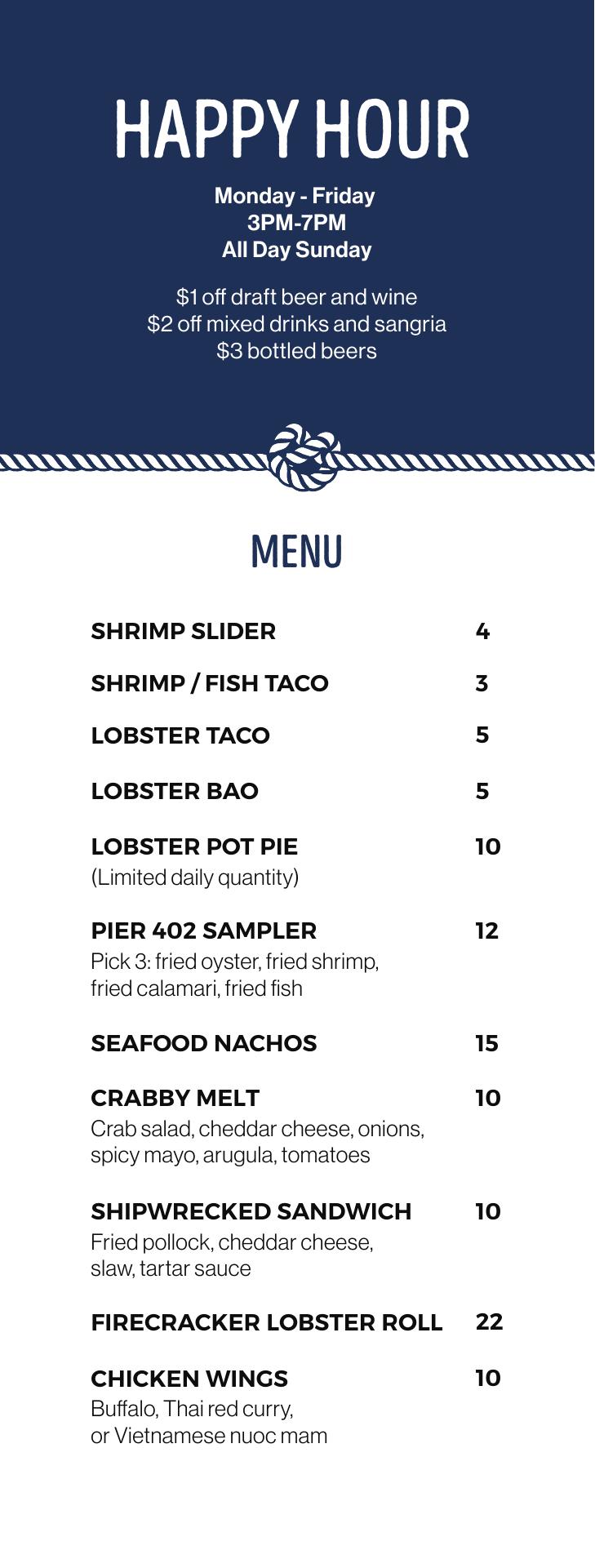 HAPPY HOUR

Monday - Friday
3PM-7PM
All Day Sunday

$1 off draft beer and wine
$2 off mixed drinks and sangria
$3 bottled beers

MENU

SHRIMP SLIDER 4

SHRIMP / FISH TACO 3

LOBSTER TACO 5

LOBSTER BAO 5

LOBSTER POT PIE 10
(Limited daily quantity)

PIER 402 SAMPLER 12
Pick 3: fried oyster, fried shrimp, fried calamari, fried fish

SEAFOOD NACHOS 15

CRABBY MELT 10
Crab salad, cheddar cheese, onions, spicy mayo, arugula, tomatoes

SHIPWRECKED SANDWICH 10
Fried pollock, cheddar cheese, slaw, tartar sauce

FIRECRACKER LOBSTER ROLL 22

CHICKEN WINGS 10
Buffalo, Thai red curry, or Vietnamese nuoc mam